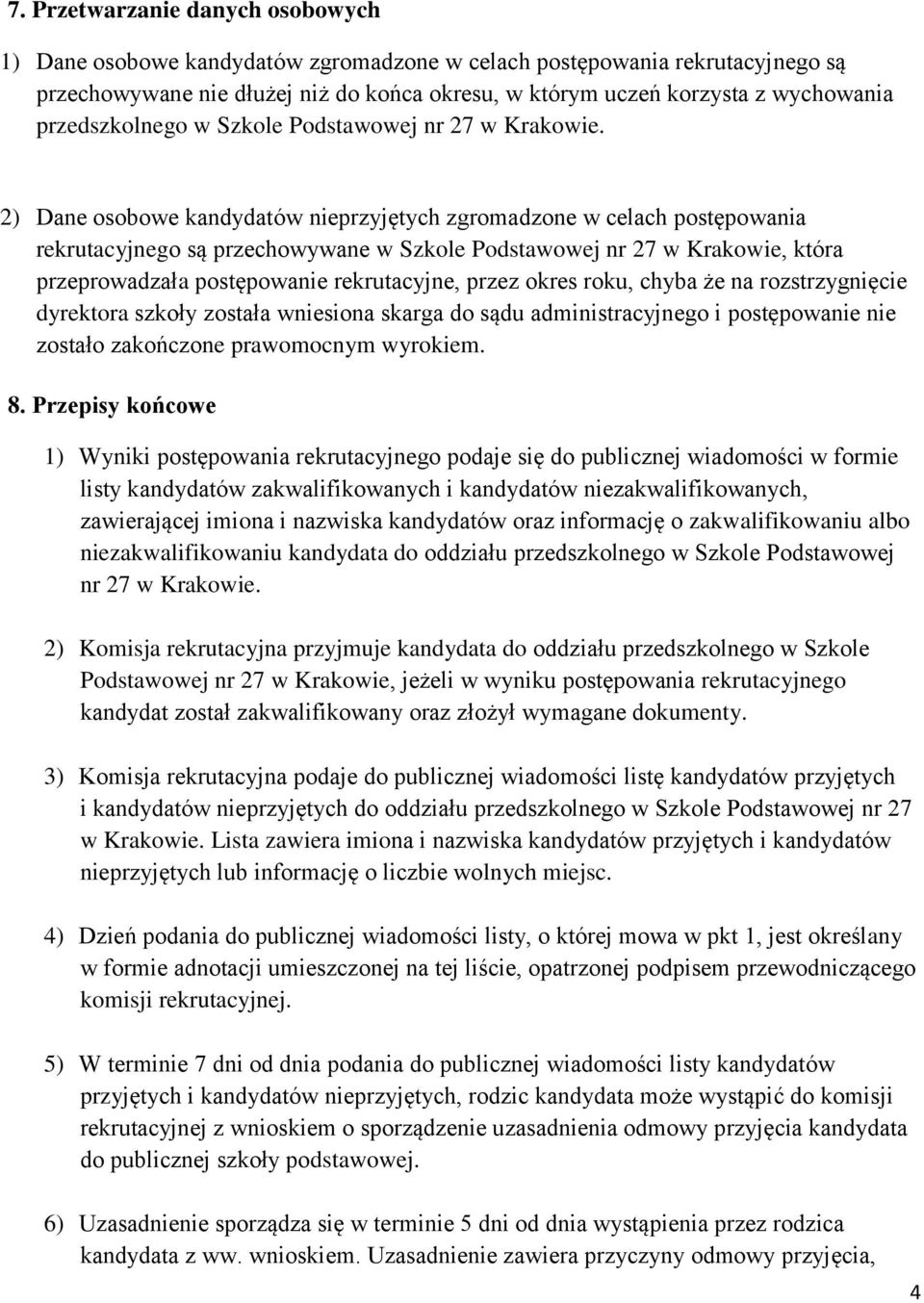 7. Przetwarzanie danych osobowych

1) Dane osobowe kandydatów zgromadzone w celach postępowania rekrutacyjnego są przechowywane nie dłużej niż do końca okresu, w którym uczeń korzysta z wychowania przedszkolnego w Szkole Podstawowej nr 27 w Krakowie.

2) Dane osobowe kandydatów nieprzyjętych zgromadzone w celach postępowania rekrutacyjnego są przechowywane w Szkole Podstawowej nr 27 w Krakowie, która przeprowadzała postępowanie rekrutacyjne, przez okres roku, chyba że na rozstrzygnięcie dyrektora szkoły została wniesiona skarga do sądu administracyjnego i postępowanie nie zostało zakończone prawomocnym wyrokiem.

8. Przepisy końcowe

1) Wyniki postępowania rekrutacyjnego podaje się do publicznej wiadomości w formie listy kandydatów zakwalifikowanych i kandydatów niezakwalifikowanych, zawierającej imiona i nazwiska kandydatów oraz informację o zakwalifikowaniu albo niezakwalifikowaniu kandydata do oddziału przedszkolnego w Szkole Podstawowej nr 27 w Krakowie.

2) Komisja rekrutacyjna przyjmuje kandydata do oddziału przedszkolnego w Szkole Podstawowej nr 27 w Krakowie, jeżeli w wyniku postępowania rekrutacyjnego kandydat został zakwalifikowany oraz złożył wymagane dokumenty.

3) Komisja rekrutacyjna podaje do publicznej wiadomości listę kandydatów przyjętych i kandydatów nieprzyjętych do oddziału przedszkolnego w Szkole Podstawowej nr 27 w Krakowie. Lista zawiera imiona i nazwiska kandydatów przyjętych i kandydatów nieprzyjętych lub informację o liczbie wolnych miejsc.

4) Dzień podania do publicznej wiadomości listy, o której mowa w pkt 1, jest określany w formie adnotacji umieszczonej na tej liście, opatrzonej podpisem przewodniczącego komisji rekrutacyjnej.

5) W terminie 7 dni od dnia podania do publicznej wiadomości listy kandydatów przyjętych i kandydatów nieprzyjętych, rodzic kandydata może wystąpić do komisji rekrutacyjnej z wnioskiem o sporządzenie uzasadnienia odmowy przyjęcia kandydata do publicznej szkoły podstawowej.

6) Uzasadnienie sporządza się w terminie 5 dni od dnia wystąpienia przez rodzica kandydata z ww. wnioskiem. Uzasadnienie zawiera przyczyny odmowy przyjęcia,

4